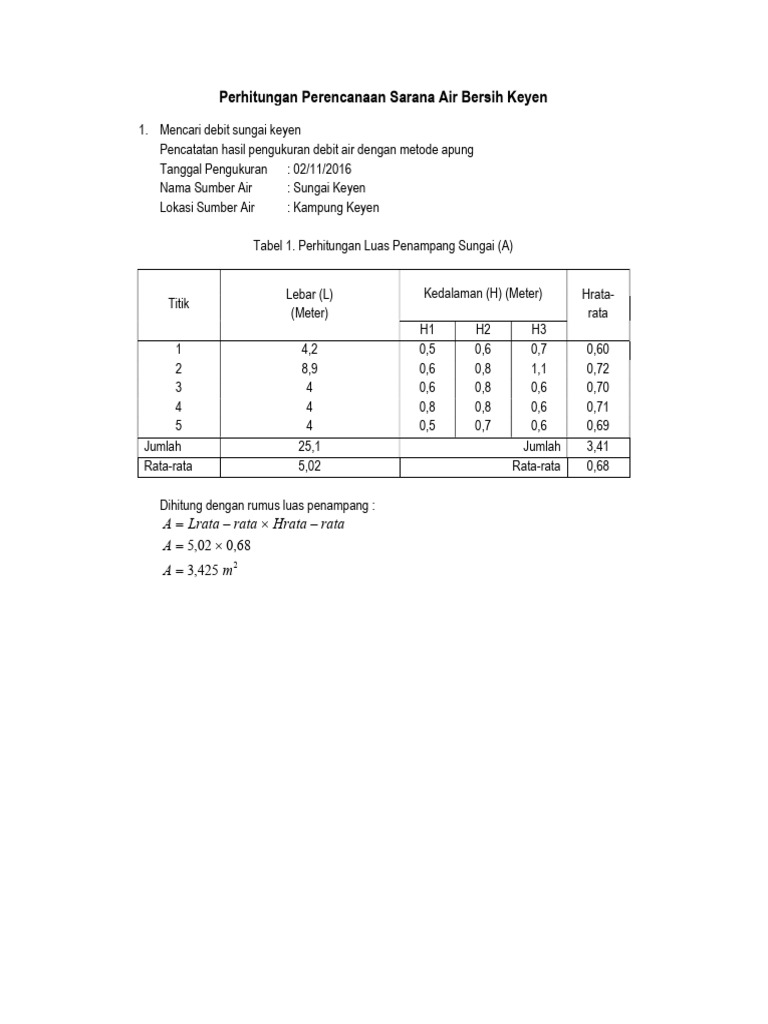 Perhitungan Perencanaan Sarana Air Bersih Keyen

1. Mencari debit sungai keyen
Pencatatan hasil pengukuran debit air dengan metode apung
Tanggal Pengukuran : 02/11/2016
Nama Sumber Air : Sungai Keyen
Lokasi Sumber Air : Kampung Keyen

Tabel 1. Perhitungan Luas Penampang Sungai (A)

| Titik | Lebar (L) (Meter) | Kedalaman (H) (Meter) | | | Hrata-rata |
|---|---|---|---|---|---|
| | | H1 | H2 | H3 | |
| 1 | 4,2 | 0,5 | 0,6 | 0,7 | 0,60 |
| 2 | 8,9 | 0,6 | 0,8 | 1,1 | 0,72 |
| 3 | 4 | 0,6 | 0,8 | 0,6 | 0,70 |
| 4 | 4 | 0,8 | 0,8 | 0,6 | 0,71 |
| 5 | 4 | 0,5 | 0,7 | 0,6 | 0,69 |
| Jumlah | 25,1 | | | Jumlah | 3,41 |
| Rata-rata | 5,02 | | | Rata-rata | 0,68 |

Dihitung dengan rumus luas penampang :
$A = Lrata - rata \times Hrata - rata$
$A = 5,02 \times 0,68$
$A = 3,425\ m^2$